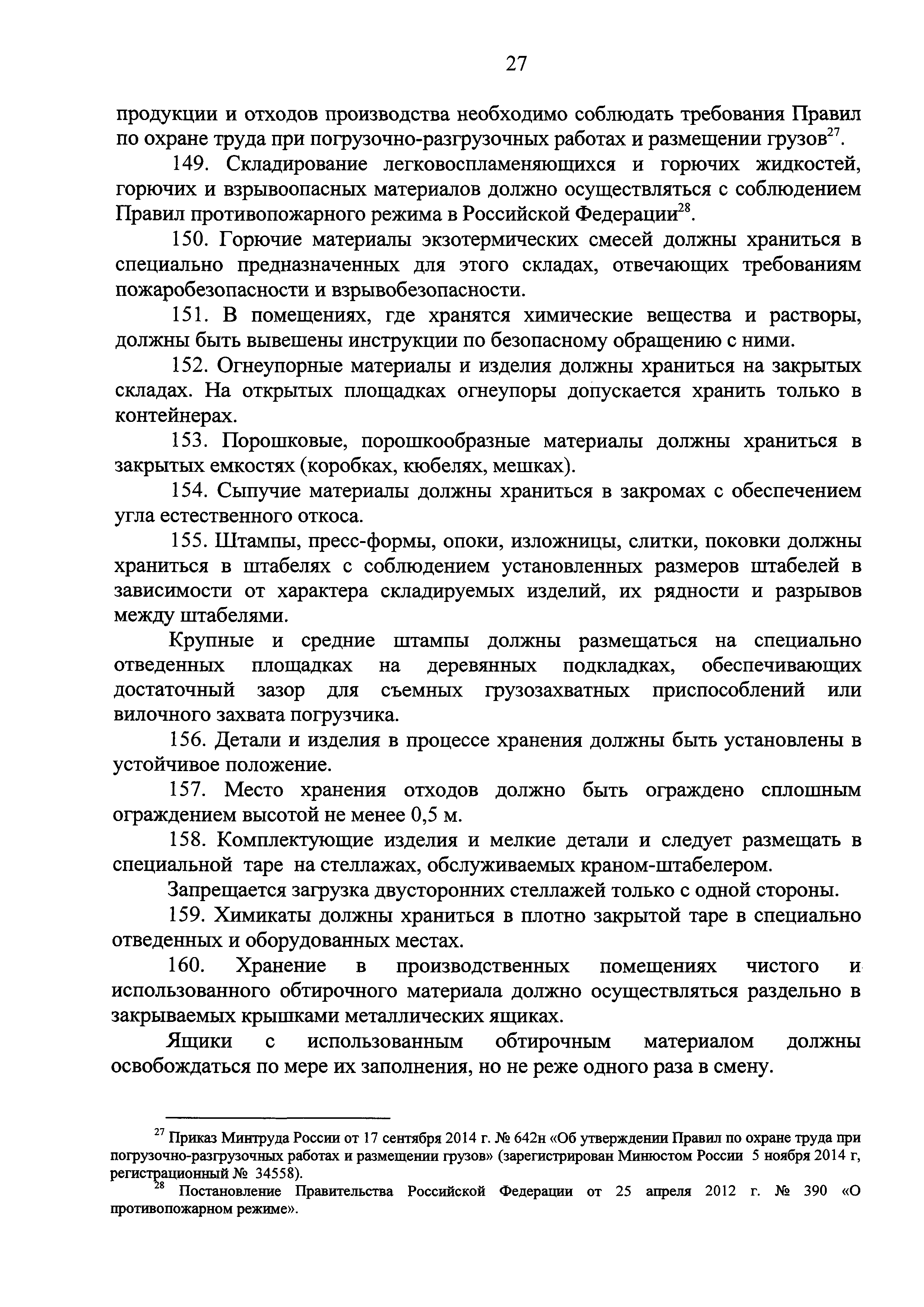 27

продукции и отходов производства необходимо соблюдать требования Правил по охране труда при погрузочно-разгрузочных работах и размещении грузов$^{27}$.

149. Складирование легковоспламеняющихся и горючих жидкостей, горючих и взрывоопасных материалов должно осуществляться с соблюдением Правил противопожарного режима в Российской Федерации$^{28}$.

150. Горючие материалы экзотермических смесей должны храниться в специально предназначенных для этого складах, отвечающих требованиям пожаробезопасности и взрывобезопасности.

151. В помещениях, где хранятся химические вещества и растворы, должны быть вывешены инструкции по безопасному обращению с ними.

152. Огнеупорные материалы и изделия должны храниться на закрытых складах. На открытых площадках огнеупоры допускается хранить только в контейнерах.

153. Порошковые, порошкообразные материалы должны храниться в закрытых емкостях (коробках, кюбелях, мешках).

154. Сыпучие материалы должны храниться в закромах с обеспечением угла естественного откоса.

155. Штампы, пресс-формы, опоки, изложницы, слитки, поковки должны храниться в штабелях с соблюдением установленных размеров штабелей в зависимости от характера складируемых изделий, их рядности и разрывов между штабелями.

Крупные и средние штампы должны размещаться на специально отведенных площадках на деревянных подкладках, обеспечивающих достаточный зазор для съемных грузозахватных приспособлений или вилочного захвата погрузчика.

156. Детали и изделия в процессе хранения должны быть установлены в устойчивое положение.

157. Место хранения отходов должно быть ограждено сплошным ограждением высотой не менее 0,5 м.

158. Комплектующие изделия и мелкие детали и следует размещать в специальной таре на стеллажах, обслуживаемых краном-штабелером.

Запрещается загрузка двусторонних стеллажей только с одной стороны.

159. Химикаты должны храниться в плотно закрытой таре в специально отведенных и оборудованных местах.

160. Хранение в производственных помещениях чистого и использованного обтирочного материала должно осуществляться раздельно в закрываемых крышками металлических ящиках.

Ящики с использованным обтирочным материалом должны освобождаться по мере их заполнения, но не реже одного раза в смену.

$^{27}$ Приказ Минтруда России от 17 сентября 2014 г. № 642н «Об утверждении Правил по охране труда при погрузочно-разгрузочных работах и размещении грузов» (зарегистрирован Минюстом России 5 ноября 2014 г, регистрационный № 34558).

$^{28}$ Постановление Правительства Российской Федерации от 25 апреля 2012 г. № 390 «О противопожарном режиме».